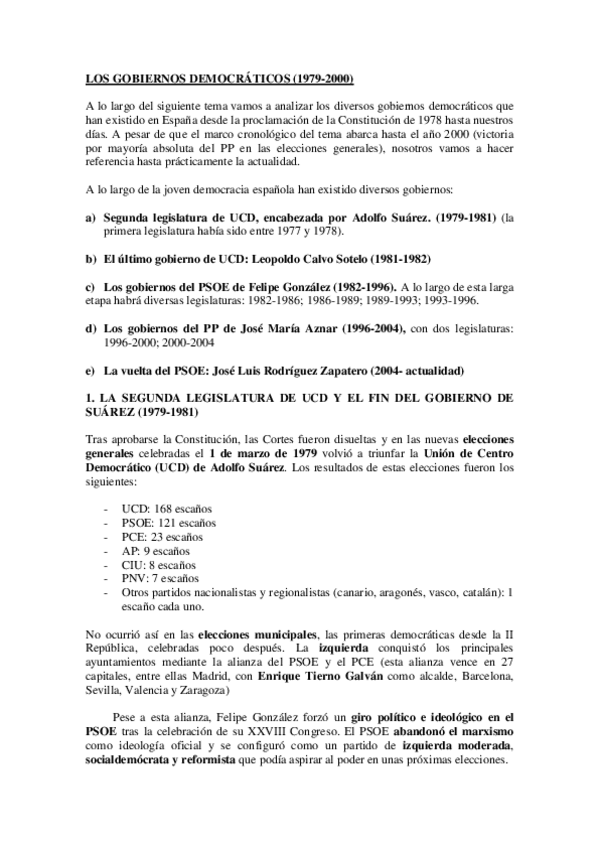 LOS GOBIERNOS DEMOCRÁTICOS (1979-2000)

A lo largo del siguiente tema vamos a analizar los diversos gobiernos democráticos que han existido en España desde la proclamación de la Constitución de 1978 hasta nuestros días. A pesar de que el marco cronológico del tema abarca hasta el año 2000 (victoria por mayoría absoluta del PP en las elecciones generales), nosotros vamos a hacer referencia hasta prácticamente la actualidad.

A lo largo de la joven democracia española han existido diversos gobiernos:

a) Segunda legislatura de UCD, encabezada por Adolfo Suárez. (1979-1981) (la primera legislatura había sido entre 1977 y 1978).

b) El último gobierno de UCD: Leopoldo Calvo Sotelo (1981-1982)

c) Los gobiernos del PSOE de Felipe González (1982-1996). A lo largo de esta larga etapa habrá diversas legislaturas: 1982-1986; 1986-1989; 1989-1993; 1993-1996.

d) Los gobiernos del PP de José María Aznar (1996-2004), con dos legislaturas: 1996-2000; 2000-2004

e) La vuelta del PSOE: José Luis Rodríguez Zapatero (2004- actualidad)

1. LA SEGUNDA LEGISLATURA DE UCD Y EL FIN DEL GOBIERNO DE SUÁREZ (1979-1981)

Tras aprobarse la Constitución, las Cortes fueron disueltas y en las nuevas elecciones generales celebradas el 1 de marzo de 1979 volvió a triunfar la Unión de Centro Democrático (UCD) de Adolfo Suárez. Los resultados de estas elecciones fueron los siguientes:

- UCD: 168 escaños
- PSOE: 121 escaños
- PCE: 23 escaños
- AP: 9 escaños
- CIU: 8 escaños
- PNV: 7 escaños
- Otros partidos nacionalistas y regionalistas (canario, aragonés, vasco, catalán): 1 escaño cada uno.

No ocurrió así en las elecciones municipales, las primeras democráticas desde la II República, celebradas poco después. La izquierda conquistó los principales ayuntamientos mediante la alianza del PSOE y el PCE (esta alianza vence en 27 capitales, entre ellas Madrid, con Enrique Tierno Galván como alcalde, Barcelona, Sevilla, Valencia y Zaragoza)

Pese a esta alianza, Felipe González forzó un giro político e ideológico en el PSOE tras la celebración de su XXVIII Congreso. El PSOE abandonó el marxismo como ideología oficial y se configuró como un partido de izquierda moderada, socialdemócrata y reformista que podía aspirar al poder en unas próximas elecciones.